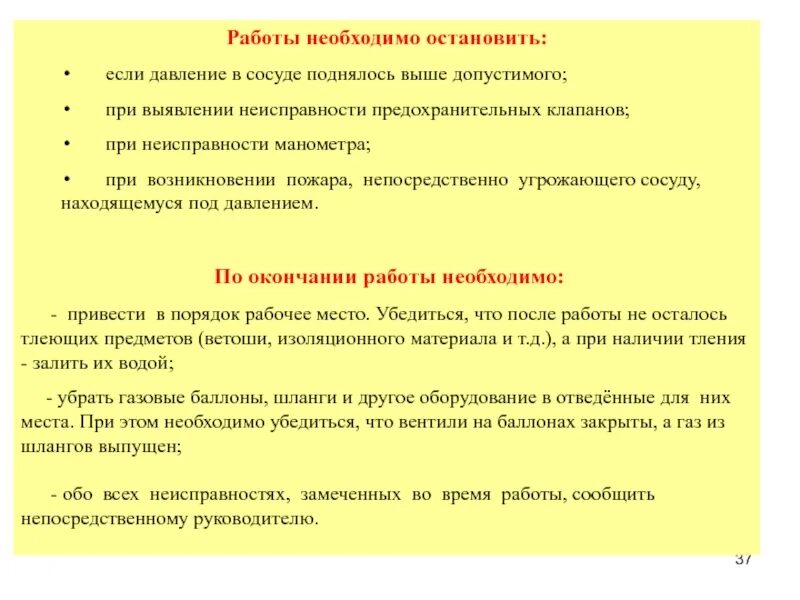 Работы необходимо остановить:

• если давление в сосуде поднялось выше допустимого;

• при выявлении неисправности предохранительных клапанов;

• при неисправности манометра;

• при возникновении пожара, непосредственно угрожающего сосуду, находящемуся под давлением.

По окончании работы необходимо:

- привести в порядок рабочее место. Убедиться, что после работы не осталось тлеющих предметов (ветоши, изоляционного материала и т.д.), а при наличии тления - залить их водой;

- убрать газовые баллоны, шланги и другое оборудование в отведённые для них места. При этом необходимо убедиться, что вентили на баллонах закрыты, а газ из шлангов выпущен;

- обо всех неисправностях, замеченных во время работы, сообщить непосредственному руководителю.

37